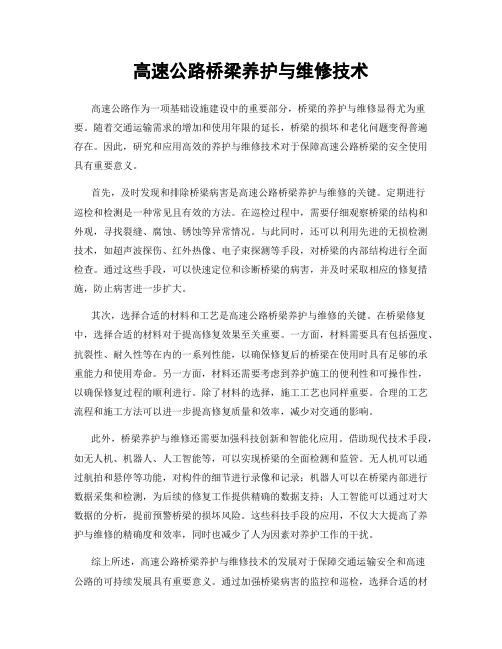 高速公路桥梁养护与维修技术

高速公路作为一项基础设施建设中的重要部分，桥梁的养护与维修显得尤为重要。随着交通运输需求的增加和使用年限的延长，桥梁的损坏和老化问题变得普遍存在。因此，研究和应用高效的养护与维修技术对于保障高速公路桥梁的安全使用具有重要意义。

首先，及时发现和排除桥梁病害是高速公路桥梁养护与维修的关键。定期进行巡检和检测是一种常见且有效的方法。在巡检过程中，需要仔细观察桥梁的结构和外观，寻找裂缝、腐蚀、锈蚀等异常情况。与此同时，还可以利用先进的无损检测技术，如超声波探伤、红外热像、电子束探测等手段，对桥梁的内部结构进行全面检查。通过这些手段，可以快速定位和诊断桥梁的病害，并及时采取相应的修复措施，防止病害进一步扩大。

其次，选择合适的材料和工艺是高速公路桥梁养护与维修的关键。在桥梁修复中，选择合适的材料对于提高修复效果至关重要。一方面，材料需要具有包括强度、抗裂性、耐久性等在内的一系列性能，以确保修复后的桥梁在使用时具有足够的承重能力和使用寿命。另一方面，材料还需要考虑到养护施工的便利性和可操作性，以确保修复过程的顺利进行。除了材料的选择，施工工艺也同样重要。合理的工艺流程和施工方法可以进一步提高修复质量和效率，减少对交通的影响。

此外，桥梁养护与维修还需要加强科技创新和智能化应用。借助现代技术手段，如无人机、机器人、人工智能等，可以实现桥梁的全面检测和监管。无人机可以通过航拍和悬停等功能，对构件的细节进行录像和记录；机器人可以在桥梁内部进行数据采集和检测，为后续的修复工作提供精确的数据支持；人工智能可以通过对大数据的分析，提前预警桥梁的损坏风险。这些科技手段的应用，不仅大大提高了养护与维修的精确度和效率，同时也减少了人为因素对养护工作的干扰。

综上所述，高速公路桥梁养护与维修技术的发展对于保障交通运输安全和高速公路的可持续发展具有重要意义。通过加强桥梁病害的监控和巡检，选择合适的材